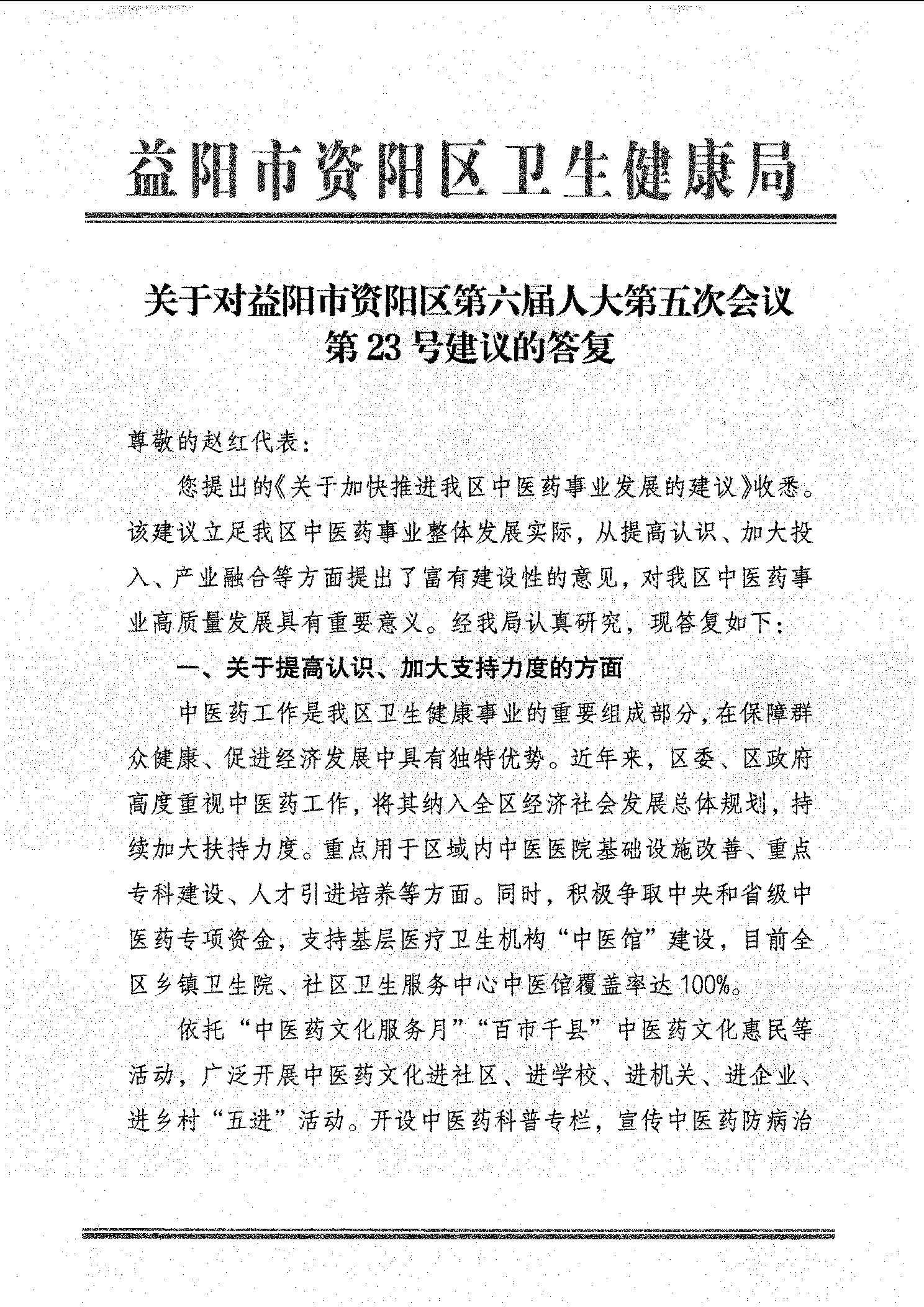 益阳市资阳区卫生健康局

关于对益阳市资阳区第六届人大第五次会议第23号建议的答复

尊敬的赵红代表：

您提出的《关于加快推进我区中医药事业发展的建议》收悉。该建议立足我区中医药事业整体发展实际，从提高认识、加大投入、产业融合等方面提出了富有建设性的意见，对我区中医药事业高质量发展具有重要意义。经我局认真研究，现答复如下：

一、关于提高认识、加大支持力度的方面

中医药工作是我区卫生健康事业的重要组成部分，在保障群众健康、促进经济发展中具有独特优势。近年来，区委、区政府高度重视中医药工作，将其纳入全区经济社会发展总体规划，持续加大扶持力度。重点用于区域内中医医院基础设施改善、重点专科建设、人才引进培养等方面。同时，积极争取中央和省级中医药专项资金，支持基层医疗卫生机构“中医馆”建设，目前全区乡镇卫生院、社区卫生服务中心中医馆覆盖率达100%。

依托“中医药文化服务月”“百市千县”中医药文化惠民等活动，广泛开展中医药文化进社区、进学校、进机关、进企业、进乡村“五进”活动。开设中医药科普专栏，宣传中医药防病治